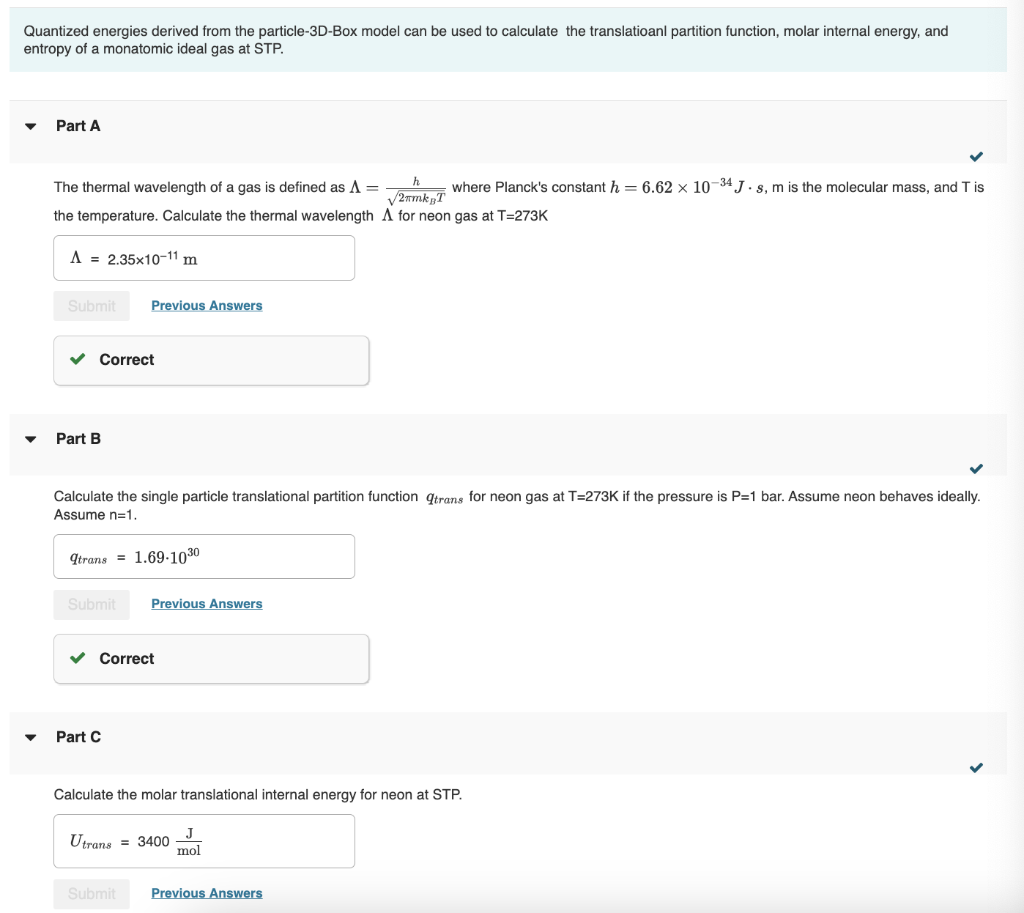 Quantized energies derived from the particle-3D-Box model can be used to calculate the translatioanl partition function, molar internal energy, and entropy of a monatomic ideal gas at STP.

Part A

The thermal wavelength of a gas is defined as $\Lambda = \frac{h}{\sqrt{2\pi m k_B T}}$ where Planck's constant $h = 6.62 \times 10^{-34} J \cdot s$, m is the molecular mass, and T is the temperature. Calculate the thermal wavelength $\Lambda$ for neon gas at T=273K

$\Lambda$ = $2.35 \times 10^{-11}$ m

Submit Previous Answers

Correct

Part B

Calculate the single particle translational partition function $q_{trans}$ for neon gas at T=273K if the pressure is P=1 bar. Assume neon behaves ideally. Assume n=1.

$q_{trans}$ = $1.69 \cdot 10^{30}$

Submit Previous Answers

Correct

Part C

Calculate the molar translational internal energy for neon at STP.

$U_{trans}$ = 3400 $\frac{J}{mol}$

Submit Previous Answers